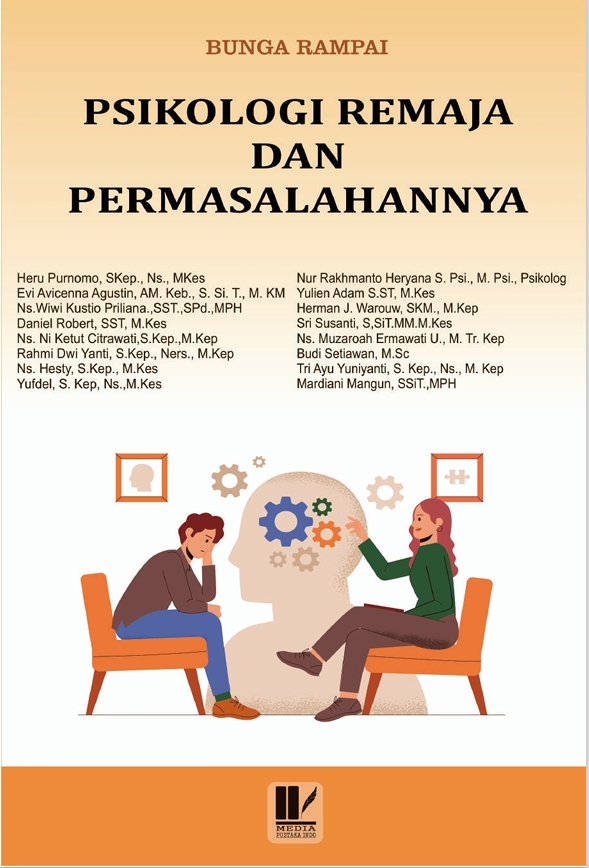 BUNGA RAMPAI

PSIKOLOGI REMAJA DAN PERMASALAHANNYA

Heru Purnomo, SKep., Ns., MKes
Evi Avicenna Agustin, AM. Keb., S. Si. T., M. KM
Ns.Wiwi Kustio Priliana.,SST.,SPd.,MPH
Daniel Robert, SST, M.Kes
Ns. Ni Ketut Citrawati,S.Kep.,M.Kep
Rahmi Dwi Yanti, S.Kep., Ners., M.Kep
Ns. Hesty, S.Kep., M.Kes
Yufdel, S. Kep, Ns.,M.Kes

Nur Rakhmanto Heryana S. Psi., M. Psi., Psikolog
Yulien Adam S.ST, M.Kes
Herman J. Warouw, SKM., M.Kep
Sri Susanti, S,SiT.MM.M.Kes
Ns. Muzaroah Ermawati U., M. Tr. Kep
Budi Setiawan, M.Sc
Tri Ayu Yuniyanti, S. Kep., Ns., M. Kep
Mardiani Mangun, SSiT.,MPH

MEDIA PUSTAKA INDO